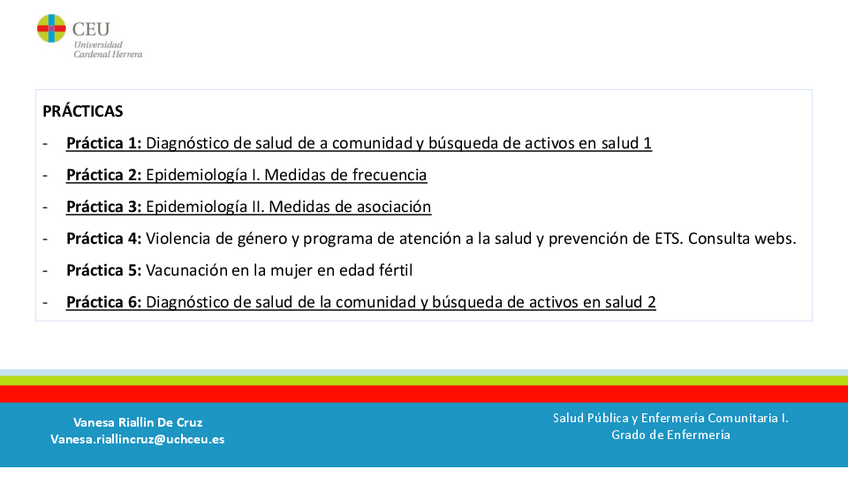 CEU
Universidad
Cardenal Herrera

PRÁCTICAS

- Práctica 1: Diagnóstico de salud de a comunidad y búsqueda de activos en salud 1
- Práctica 2: Epidemiología I. Medidas de frecuencia
- Práctica 3: Epidemiología II. Medidas de asociación
- Práctica 4: Violencia de género y programa de atención a la salud y prevención de ETS. Consulta webs.
- Práctica 5: Vacunación en la mujer en edad fértil
- Práctica 6: Diagnóstico de salud de la comunidad y búsqueda de activos en salud 2

Vanesa Riallin De Cruz
Vanesa.riallincruz@uchceu.es

Salud Pública y Enfermería Comunitaria I.
Grado de Enfermería